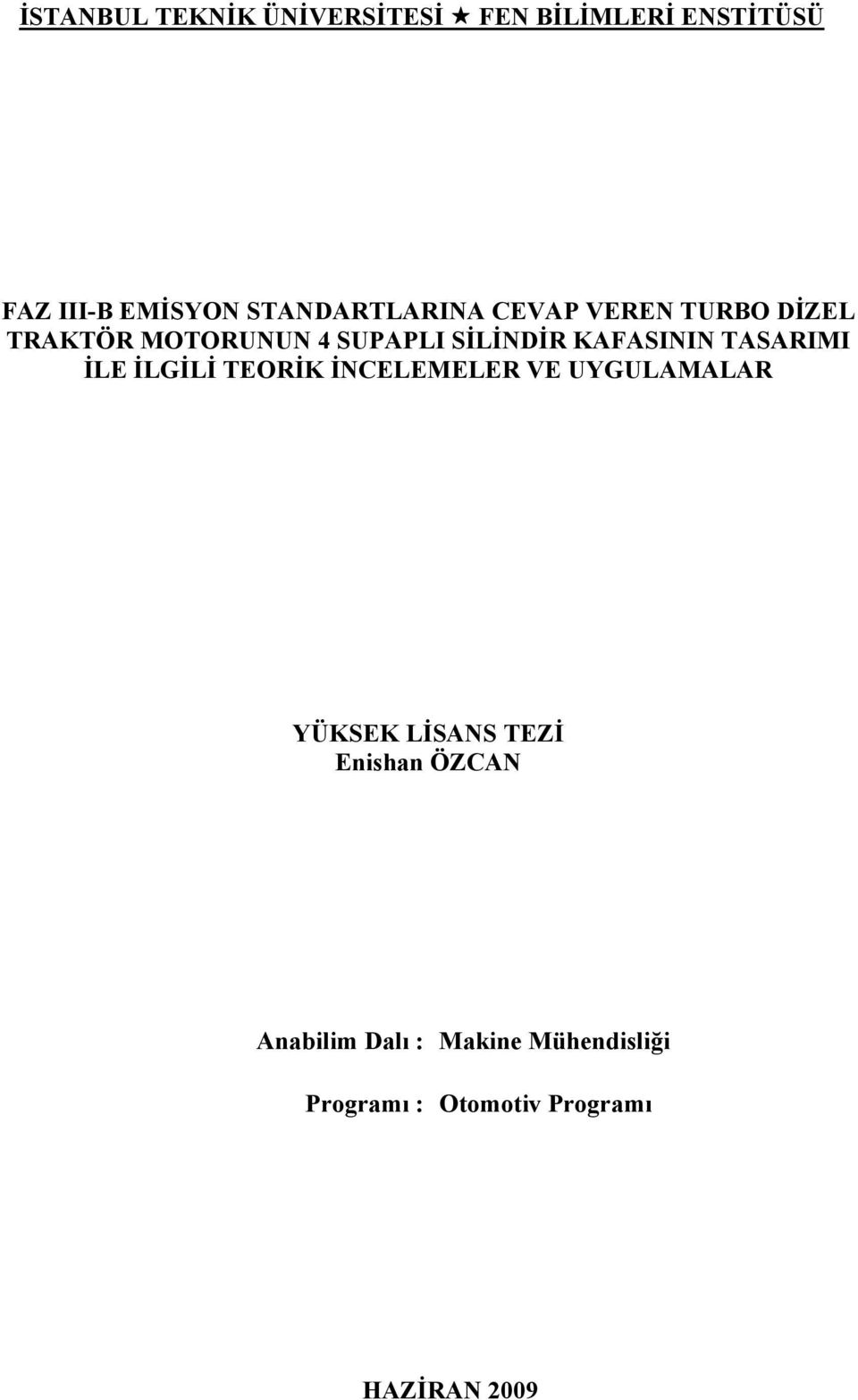 İSTANBUL TEKNİK ÜNİVERSİTESİ ★ FEN BİLİMLERİ ENSTİTÜSÜ

FAZ III-B EMİSYON STANDARTLARINA CEVAP VEREN TURBO DİZEL TRAKTÖR MOTORUNUN 4 SUPAPLI SİLİNDİR KAFASININ TASARIMI İLE İLGİLİ TEORİK İNCELEMELER VE UYGULAMALAR

YÜKSEK LİSANS TEZİ
Enishan ÖZCAN

Anabilim Dalı : Makine Mühendisliği

Programı : Otomotiv Programı

HAZİRAN 2009